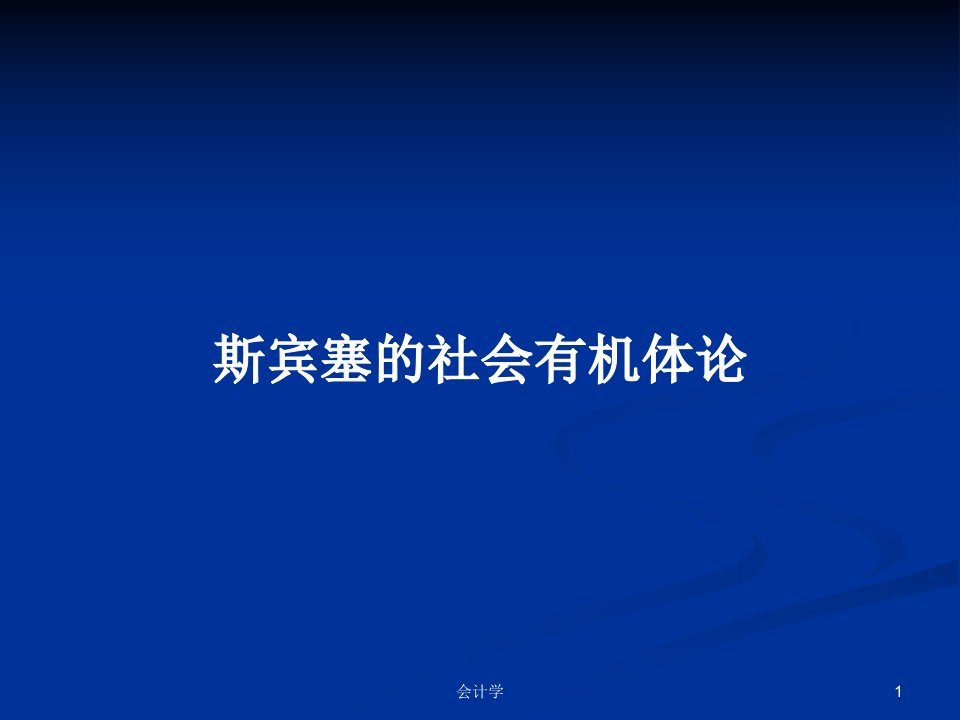 斯宾塞的社会有机体论

会计学

1